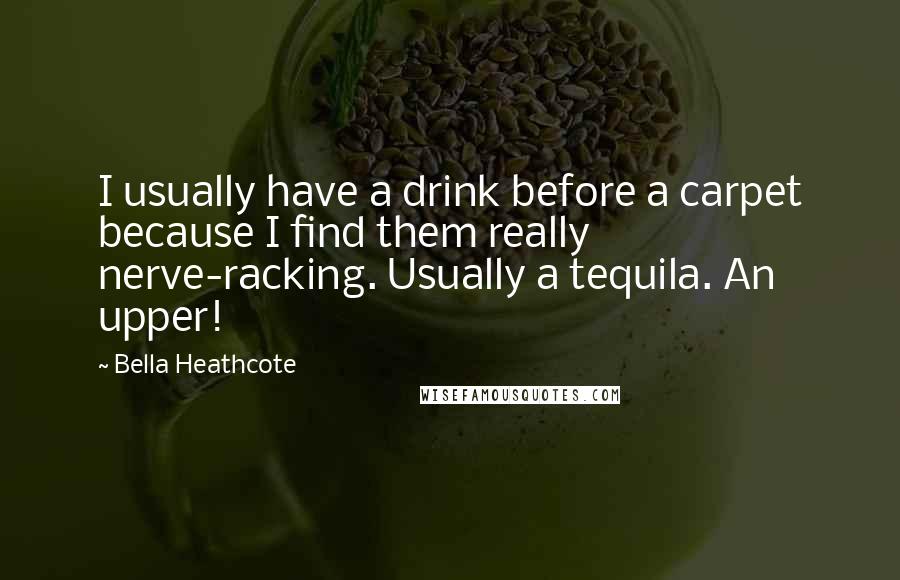 I usually have a drink before a carpet because I find them really nerve-racking. Usually a tequila. An upper!

~ Bella Heathcote

WISEFAMOUSQUOTES.COM